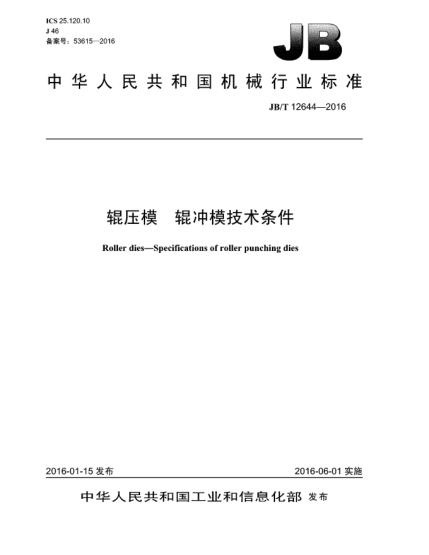 ICS 25.120.10
J 46
备案号：53615—2016

JB

中华人民共和国机械行业标准

JB/T 12644—2016

辊压模　辊冲模技术条件

Roller dies—Specifications of roller punching dies

2016-01-15 发布

2016-06-01 实施

中华人民共和国工业和信息化部 发布